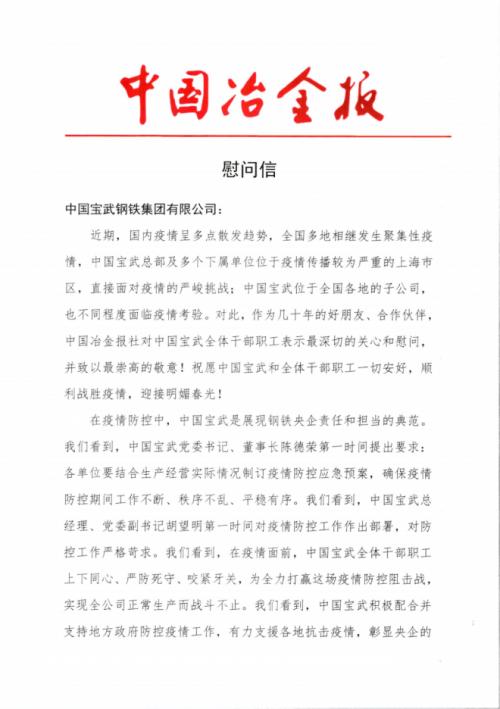 中国冶金报

慰问信

中国宝武钢铁集团有限公司：

近期，国内疫情呈多点散发趋势，全国多地相继发生聚集性疫情，中国宝武总部及多个下属单位位于疫情传播较为严重的上海市区，直接面对疫情的严峻挑战；中国宝武位于全国各地的子公司，也不同程度面临疫情考验。对此，作为几十年的好朋友、合作伙伴，中国冶金报社对中国宝武全体干部职工表示最深切的关心和慰问，并致以最崇高的敬意！祝愿中国宝武和全体干部职工一切安好，顺利战胜疫情，迎接明媚春光！

在疫情防控中，中国宝武是展现钢铁央企责任和担当的典范。我们看到，中国宝武党委书记、董事长陈德荣第一时间提出要求：各单位要结合生产经营实际情况制订疫情防控应急预案，确保疫情防控期间工作不断、秩序不乱、平稳有序。我们看到，中国宝武总经理、党委副书记胡望明第一时间对疫情防控工作作出部署，对防控工作严格苛求。我们看到，在疫情面前，中国宝武全体干部职工上下同心、严防死守、咬紧牙关，为全力打赢这场疫情防控阻击战，实现全公司正常生产而战斗不止。我们看到，中国宝武积极配合并支持地方政府防控疫情工作，有力支援各地抗击疫情，彰显央企的